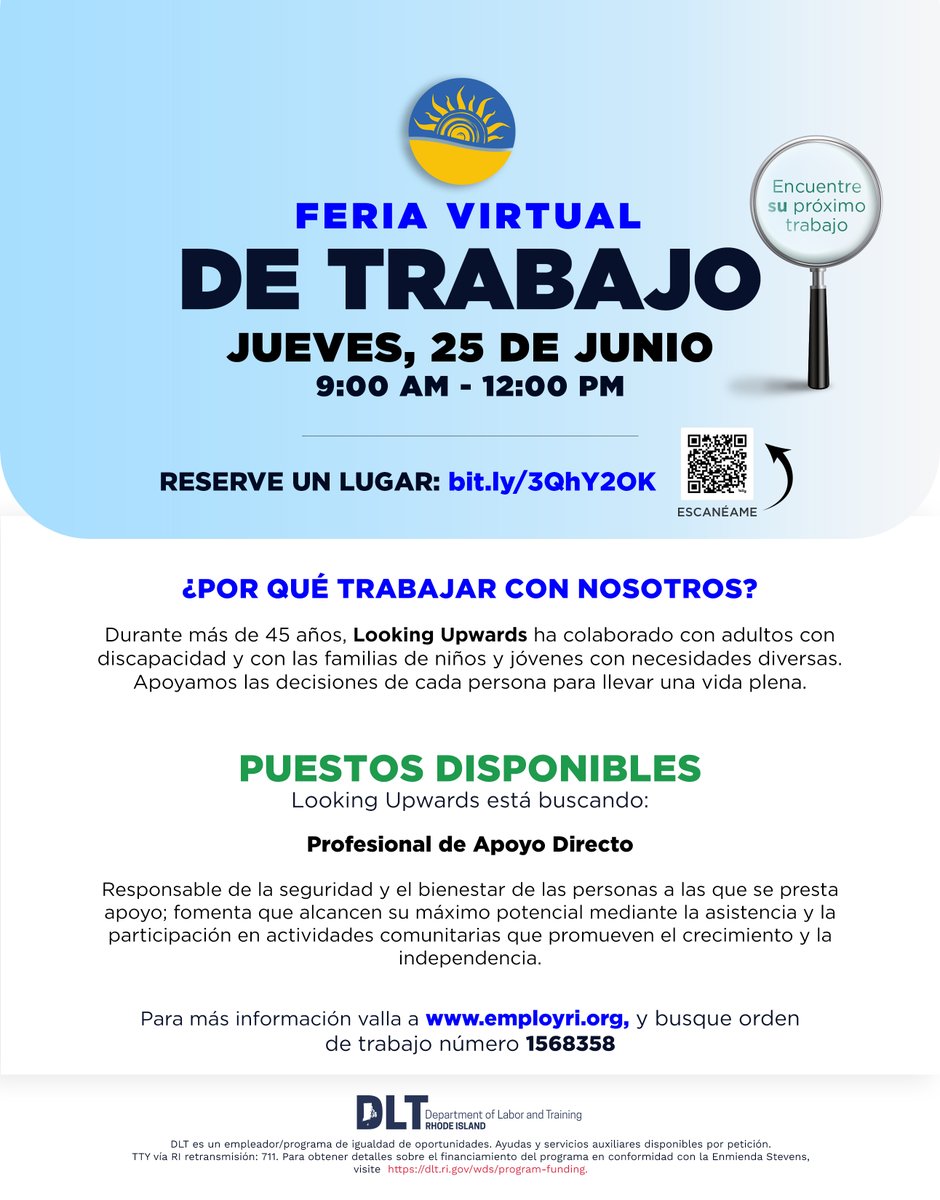 FERIA VIRTUAL
DE TRABAJO
JUEVES, 25 DE JUNIO
9:00 AM - 12:00 PM

Encuentre su próximo trabajo

RESERVE UN LUGAR: bit.ly/3QhY2OK

ESCANÉAME

¿POR QUÉ TRABAJAR CON NOSOTROS?

Durante más de 45 años, Looking Upwards ha colaborado con adultos con discapacidad y con las familias de niños y jóvenes con necesidades diversas. Apoyamos las decisiones de cada persona para llevar una vida plena.

PUESTOS DISPONIBLES
Looking Upwards está buscando:

Profesional de Apoyo Directo

Responsable de la seguridad y el bienestar de las personas a las que se presta apoyo; fomenta que alcancen su máximo potencial mediante la asistencia y la participación en actividades comunitarias que promueven el crecimiento y la independencia.

Para más información valla a www.employri.org, y busque orden de trabajo número 1568358

DLT Department of Labor and Training RHODE ISLAND

DLT es un empleador/programa de igualdad de oportunidades. Ayudas y servicios auxiliares disponibles por petición. TTY vía RI retransmisión: 711. Para obtener detalles sobre el financiamiento del programa en conformidad con la Enmienda Stevens, visite https://dlt.ri.gov/wds/program-funding.